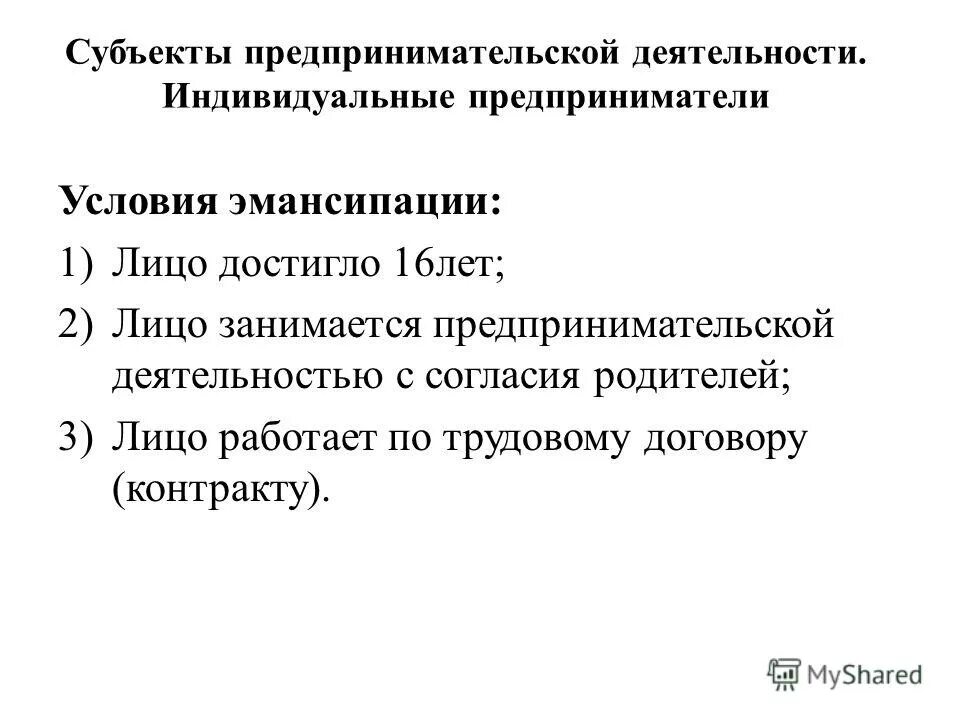 Субъекты предпринимательской деятельности. Индивидуальные предприниматели

Условия эмансипации:

1) Лицо достигло 16лет;

2) Лицо занимается предпринимательской деятельностью с согласия родителей;

3) Лицо работает по трудовому договору (контракту).

MyShared